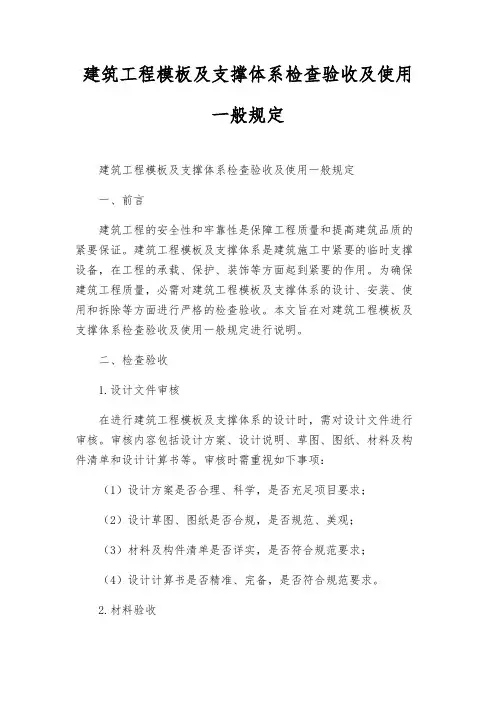 建筑工程模板及支撑体系检查验收及使用一般规定

建筑工程模板及支撑体系检查验收及使用一般规定

一、前言

建筑工程的安全性和牢靠性是保障工程质量和提高建筑品质的紧要保证。建筑工程模板及支撑体系是建筑施工中紧要的临时支撑设备，在工程的承载、保护、装饰等方面起到紧要的作用。为确保建筑工程质量，必需对建筑工程模板及支撑体系的设计、安装、使用和拆除等方面进行严格的检查验收。本文旨在对建筑工程模板及支撑体系检查验收及使用一般规定进行说明。

二、检查验收

1.设计文件审核

在进行建筑工程模板及支撑体系的设计时，需对设计文件进行审核。审核内容包括设计方案、设计说明、草图、图纸、材料及构件清单和设计计算书等。审核时需重视如下事项：

（1）设计方案是否合理、科学，是否充足项目要求；

（2）设计草图、图纸是否合规，是否规范、美观；

（3）材料及构件清单是否详实，是否符合规范要求；

（4）设计计算书是否精准、完备，是否符合规范要求。

2.材料验收